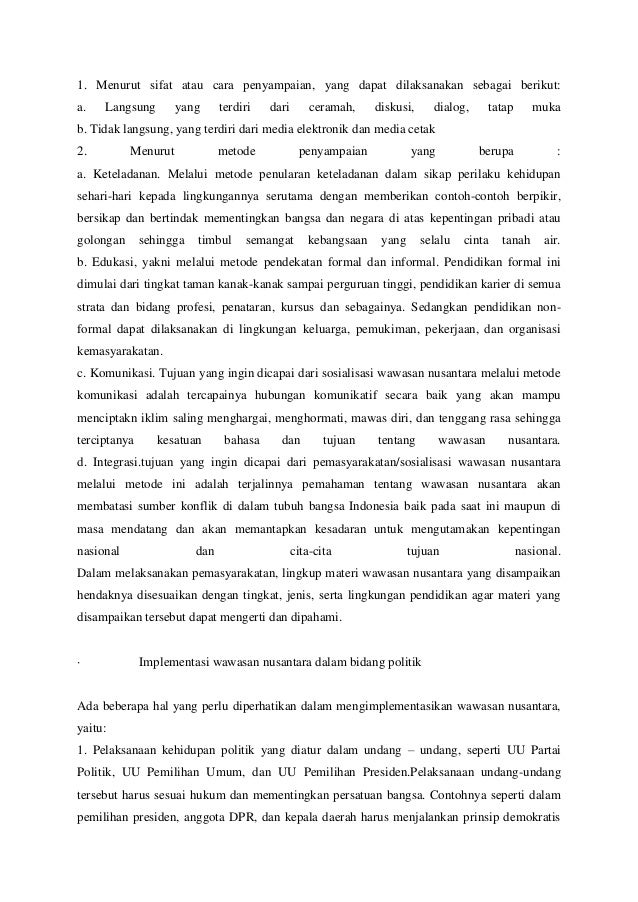 1. Menurut sifat atau cara penyampaian, yang dapat dilaksanakan sebagai berikut:
a. Langsung yang terdiri dari ceramah, diskusi, dialog, tatap muka
b. Tidak langsung, yang terdiri dari media elektronik dan media cetak
2. Menurut metode penyampaian yang berupa :
a. Keteladanan. Melalui metode penularan keteladanan dalam sikap perilaku kehidupan sehari-hari kepada lingkungannya serutama dengan memberikan contoh-contoh berpikir, bersikap dan bertindak mementingkan bangsa dan negara di atas kepentingan pribadi atau golongan sehingga timbul semangat kebangsaan yang selalu cinta tanah air.
b. Edukasi, yakni melalui metode pendekatan formal dan informal. Pendidikan formal ini dimulai dari tingkat taman kanak-kanak sampai perguruan tinggi, pendidikan karier di semua strata dan bidang profesi, penataran, kursus dan sebagainya. Sedangkan pendidikan non-formal dapat dilaksanakan di lingkungan keluarga, pemukiman, pekerjaan, dan organisasi kemasyarakatan.
c. Komunikasi. Tujuan yang ingin dicapai dari sosialisasi wawasan nusantara melalui metode komunikasi adalah tercapainya hubungan komunikatif secara baik yang akan mampu menciptakn iklim saling menghargai, menghormati, mawas diri, dan tenggang rasa sehingga terciptanya kesatuan bahasa dan tujuan tentang wawasan nusantara.
d. Integrasi.tujuan yang ingin dicapai dari pemasyarakatan/sosialisasi wawasan nusantara melalui metode ini adalah terjalinnya pemahaman tentang wawasan nusantara akan membatasi sumber konflik di dalam tubuh bangsa Indonesia baik pada saat ini maupun di masa mendatang dan akan memantapkan kesadaran untuk mengutamakan kepentingan nasional dan cita-cita tujuan nasional.
Dalam melaksanakan pemasyarakatan, lingkup materi wawasan nusantara yang disampaikan hendaknya disesuaikan dengan tingkat, jenis, serta lingkungan pendidikan agar materi yang disampaikan tersebut dapat mengerti dan dipahami.

· Implementasi wawasan nusantara dalam bidang politik

Ada beberapa hal yang perlu diperhatikan dalam mengimplementasikan wawasan nusantara, yaitu:
1. Pelaksanaan kehidupan politik yang diatur dalam undang – undang, seperti UU Partai Politik, UU Pemilihan Umum, dan UU Pemilihan Presiden.Pelaksanaan undang-undang tersebut harus sesuai hukum dan mementingkan persatuan bangsa. Contohnya seperti dalam pemilihan presiden, anggota DPR, dan kepala daerah harus menjalankan prinsip demokratis